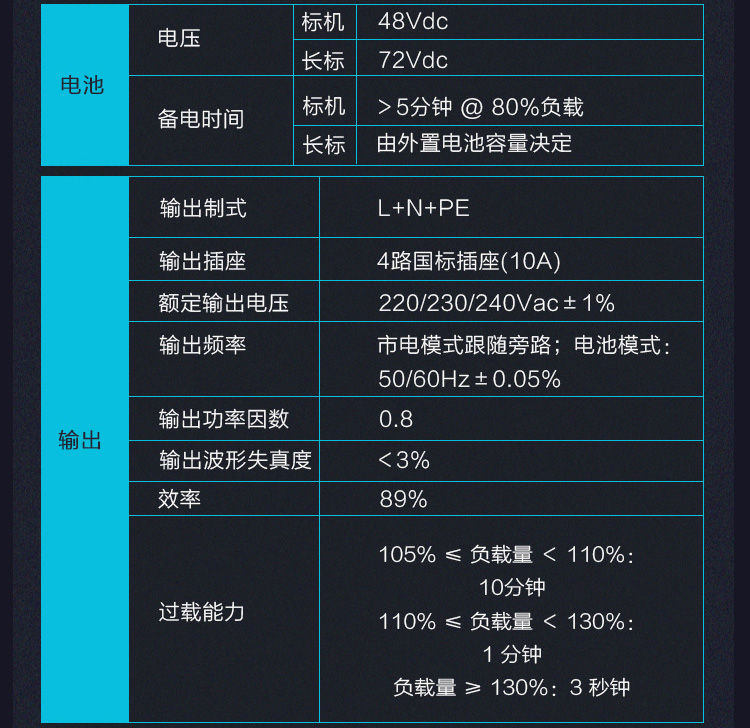 | 电池 | 电压 | 标机 | 48Vdc |
|---|---|---|---|
| | | 长标 | 72Vdc |
| | 备电时间 | 标机 | ＞5分钟 @ 80%负载 |
| | | 长标 | 由外置电池容量决定 |

| 输出 | 输出制式 | L+N+PE |
|---|---|---|
| | 输出插座 | 4路国标插座(10A) |
| | 额定输出电压 | 220/230/240Vac±1% |
| | 输出频率 | 市电模式跟随旁路；电池模式：50/60Hz±0.05% |
| | 输出功率因数 | 0.8 |
| | 输出波形失真度 | ＜3% |
| | 效率 | 89% |
| | 过载能力 | 105% ≤ 负载量 ＜ 110%：10分钟 110% ≤ 负载量 ＜ 130%：1 分钟 负载量 ≥ 130%：3 秒钟 |